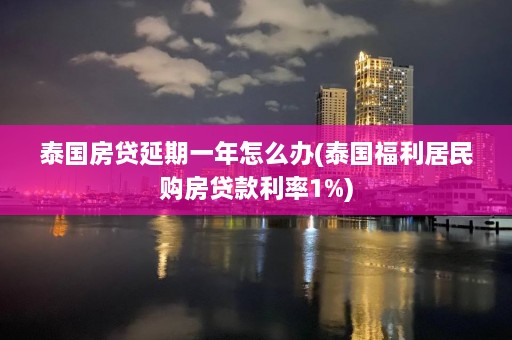 泰国房贷延期一年怎么办(泰国福利居民购房贷款利率1%)